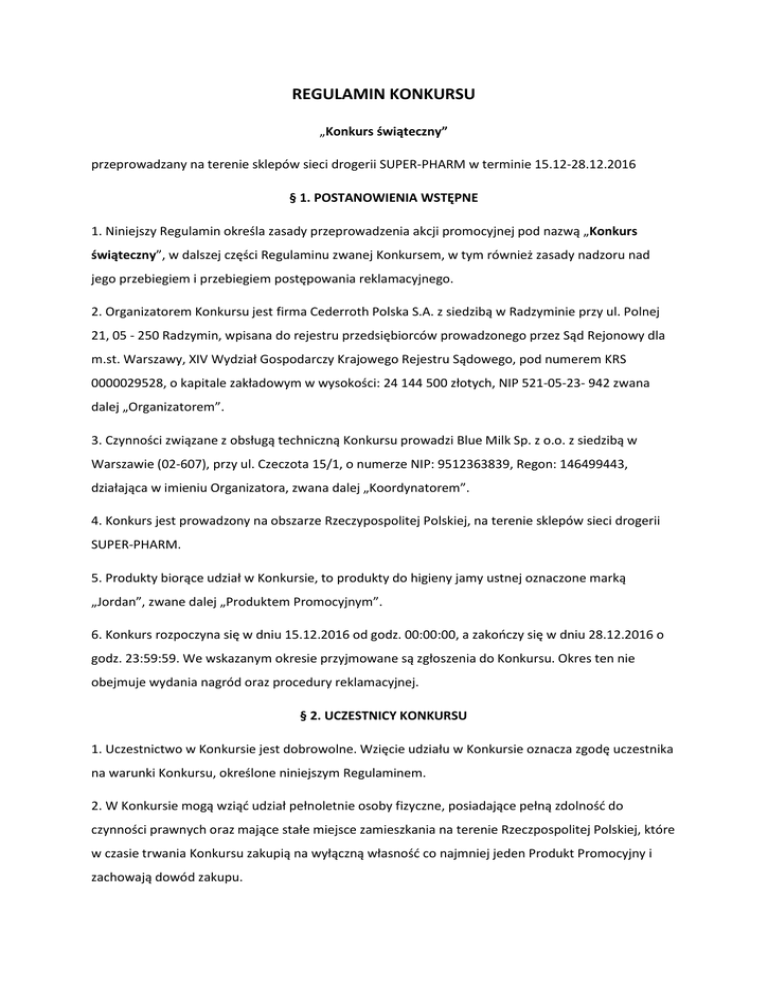 REGULAMIN KONKURSU

„Konkurs świąteczny”

przeprowadzany na terenie sklepów sieci drogerii SUPER-PHARM w terminie 15.12-28.12.2016

§ 1. POSTANOWIENIA WSTĘPNE

1. Niniejszy Regulamin określa zasady przeprowadzenia akcji promocyjnej pod nazwą „Konkurs świąteczny”, w dalszej części Regulaminu zwanej Konkursem, w tym również zasady nadzoru nad jego przebiegiem i przebiegiem postępowania reklamacyjnego.

2. Organizatorem Konkursu jest firma Cederroth Polska S.A. z siedzibą w Radzyminie przy ul. Polnej 21, 05 - 250 Radzymin, wpisana do rejestru przedsiębiorców prowadzonego przez Sąd Rejonowy dla m.st. Warszawy, XIV Wydział Gospodarczy Krajowego Rejestru Sądowego, pod numerem KRS 0000029528, o kapitale zakładowym w wysokości: 24 144 500 złotych, NIP 521-05-23- 942 zwana dalej „Organizatorem”.

3. Czynności związane z obsługą techniczną Konkursu prowadzi Blue Milk Sp. z o.o. z siedzibą w Warszawie (02-607), przy ul. Czeczota 15/1, o numerze NIP: 9512363839, Regon: 146499443, działająca w imieniu Organizatora, zwana dalej „Koordynatorem”.

4. Konkurs jest prowadzony na obszarze Rzeczypospolitej Polskiej, na terenie sklepów sieci drogerii SUPER-PHARM.

5. Produkty biorące udział w Konkursie, to produkty do higieny jamy ustnej oznaczone marką „Jordan”, zwane dalej „Produktem Promocyjnym”.

6. Konkurs rozpoczyna się w dniu 15.12.2016 od godz. 00:00:00, a zakończy się w dniu 28.12.2016 o godz. 23:59:59. We wskazanym okresie przyjmowane są zgłoszenia do Konkursu. Okres ten nie obejmuje wydania nagród oraz procedury reklamacyjnej.

§ 2. UCZESTNICY KONKURSU

1. Uczestnictwo w Konkursie jest dobrowolne. Wzięcie udziału w Konkursie oznacza zgodę uczestnika na warunki Konkursu, określone niniejszym Regulaminem.

2. W Konkursie mogą wziąć udział pełnoletnie osoby fizyczne, posiadające pełną zdolność do czynności prawnych oraz mające stałe miejsce zamieszkania na terenie Rzeczpospolitej Polskiej, które w czasie trwania Konkursu zakupią na wyłączną własność co najmniej jeden Produkt Promocyjny i zachowają dowód zakupu.